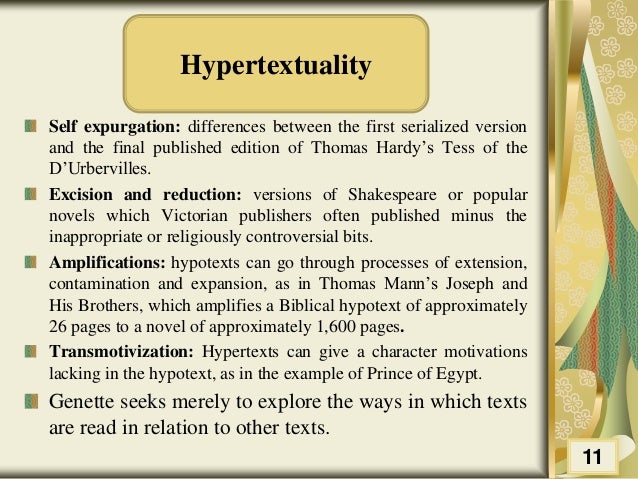 Hypertextuality

Self expurgation: differences between the first serialized version and the final published edition of Thomas Hardy's Tess of the D'Urbervilles.

Excision and reduction: versions of Shakespeare or popular novels which Victorian publishers often published minus the inappropriate or religiously controversial bits.

Amplifications: hypotexts can go through processes of extension, contamination and expansion, as in Thomas Mann's Joseph and His Brothers, which amplifies a Biblical hypotext of approximately 26 pages to a novel of approximately 1,600 pages.

Transmotivization: Hypertexts can give a character motivations lacking in the hypotext, as in the example of Prince of Egypt.

Genette seeks merely to explore the ways in which texts are read in relation to other texts.

11